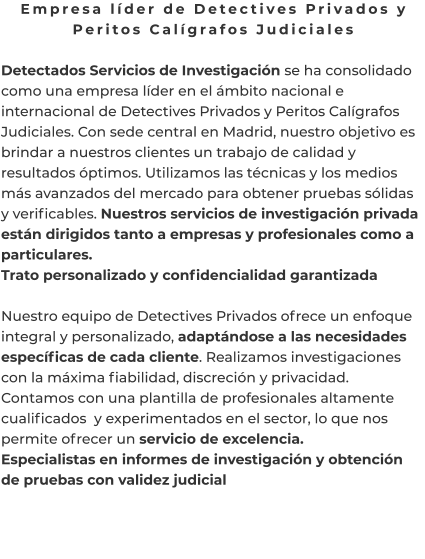 Empresa líder de Detectives Privados y Peritos Calígrafos Judiciales

Detectados Servicios de Investigación se ha consolidado como una empresa líder en el ámbito nacional e internacional de Detectives Privados y Peritos Calígrafos Judiciales. Con sede central en Madrid, nuestro objetivo es brindar a nuestros clientes un trabajo de calidad y resultados óptimos. Utilizamos las técnicas y los medios más avanzados del mercado para obtener pruebas sólidas y verificables. Nuestros servicios de investigación privada están dirigidos tanto a empresas y profesionales como a particulares.
Trato personalizado y confidencialidad garantizada

Nuestro equipo de Detectives Privados ofrece un enfoque integral y personalizado, adaptándose a las necesidades específicas de cada cliente. Realizamos investigaciones con la máxima fiabilidad, discreción y privacidad. Contamos con una plantilla de profesionales altamente cualificados  y experimentados en el sector, lo que nos permite ofrecer un servicio de excelencia.
Especialistas en informes de investigación y obtención de pruebas con validez judicial